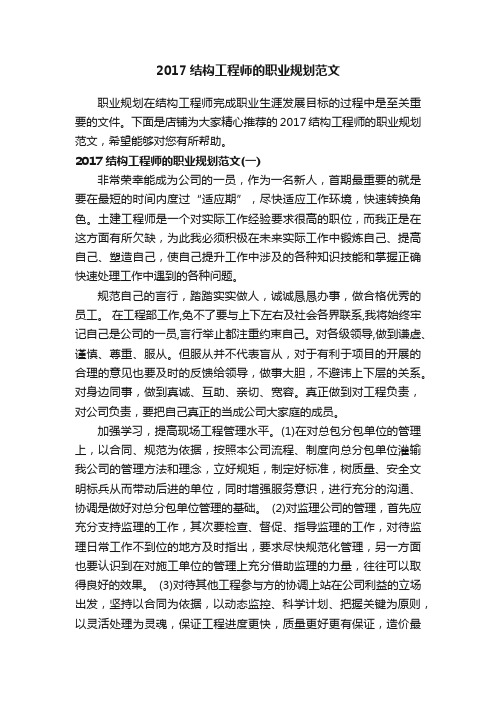 2017 结构工程师的职业规划范文

职业规划在结构工程师完成职业生涯发展目标的过程中是至关重要的文件。下面是店铺为大家精心推荐的 2017 结构工程师的职业规划范文，希望能够对您有所帮助。

2017 结构工程师的职业规划范文(一)

非常荣幸能成为公司的一员，作为一名新人，首期最重要的就是要在最短的时间内度过“适应期”，尽快适应工作环境，快速转换角色。土建工程师是一个对实际工作经验要求很高的职位，而我正是在这方面有所欠缺，为此我必须积极在未来实际工作中锻炼自己、提高自己、塑造自己，使自己提升工作中涉及的各种知识技能和掌握正确快速处理工作中遇到的各种问题。

规范自己的言行，踏踏实实做人，诚诚恳恳办事，做合格优秀的员工。 在工程部工作,免不了要与上下左右及社会各界联系,我将始终牢记自己是公司的一员,言行举止都注重约束自己。对各级领导,做到谦虚、谨慎、尊重、服从。但服从并不代表盲从，对于有利于项目的开展的合理的意见也要及时的反馈给领导，做事大胆，不避讳上下层的关系。对身边同事，做到真诚、互助、亲切、宽容。真正做到对工程负责，对公司负责，要把自己真正的当成公司大家庭的成员。

加强学习，提高现场工程管理水平。(1)在对总包分包单位的管理上，以合同、规范为依据，按照本公司流程、制度向总分包单位灌输我公司的管理方法和理念，立好规矩，制定好标准，树质量、安全文明标兵从而带动后进的单位，同时增强服务意识，进行充分的沟通、协调是做好对总分包单位管理的基础。 (2)对监理公司的管理，首先应充分支持监理的工作，其次要检查、督促、指导监理的工作，对待监理日常工作不到位的地方及时指出，要求尽快规范化管理，另一方面也要认识到在对施工单位的管理上充分借助监理的力量，往往可以取得良好的效果。 (3)对待其他工程参与方的协调上站在公司利益的立场出发，坚持以合同为依据，以动态监控、科学计划、把握关键为原则，以灵活处理为灵魂，保证工程进度更快，质量更好更有保证，造价最